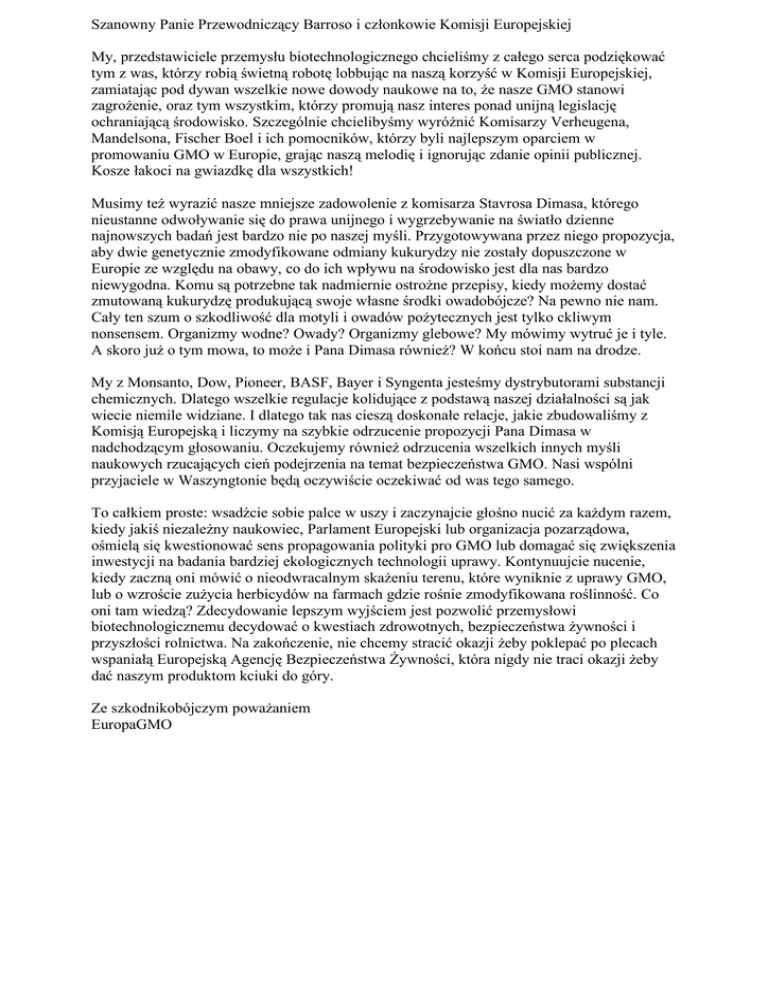 Szanowny Panie Przewodniczący Barroso i członkowie Komisji Europejskiej

My, przedstawiciele przemysłu biotechnologicznego chcieliśmy z całego serca podziękować tym z was, którzy robią świetną robotę lobbując na naszą korzyść w Komisji Europejskiej, zamiatając pod dywan wszelkie nowe dowody naukowe na to, że nasze GMO stanowi zagrożenie, oraz tym wszystkim, którzy promują nasz interes ponad unijną legislację ochraniającą środowisko. Szczególnie chcielibyśmy wyróżnić Komisarzy Verheugena, Mandelsona, Fischer Boel i ich pomocników, którzy byli najlepszym oparciem w promowaniu GMO w Europie, grając naszą melodię i ignorując zdanie opinii publicznej. Kosze łakoci na gwiazdkę dla wszystkich!

Musimy też wyrazić nasze mniejsze zadowolenie z komisarza Stavrosa Dimasa, którego nieustanne odwoływanie się do prawa unijnego i wygrzebywanie na światło dzienne najnowszych badań jest bardzo nie po naszej myśli. Przygotowywana przez niego propozycja, aby dwie genetycznie zmodyfikowane odmiany kukurydzy nie zostały dopuszczone w Europie ze względu na obawy, co do ich wpływu na środowisko jest dla nas bardzo niewygodna. Komu są potrzebne tak nadmiernie ostrożne przepisy, kiedy możemy dostać zmutowaną kukurydzę produkującą swoje własne środki owadobójcze? Na pewno nie nam. Cały ten szum o szkodliwość dla motyli i owadów pożytecznych jest tylko ckliwym nonsensem. Organizmy wodne? Owady? Organizmy glebowe? My mówimy wytruć je i tyle. A skoro już o tym mowa, to może i Pana Dimasa również? W końcu stoi nam na drodze.

My z Monsanto, Dow, Pioneer, BASF, Bayer i Syngenta jesteśmy dystrybutorami substancji chemicznych. Dlatego wszelkie regulacje kolidujące z podstawą naszej działalności są jak wiecie niemile widziane. I dlatego tak nas cieszą doskonałe relacje, jakie zbudowaliśmy z Komisją Europejską i liczymy na szybkie odrzucenie propozycji Pana Dimasa w nadchodzącym głosowaniu. Oczekujemy również odrzucenia wszelkich innych myśli naukowych rzucających cień podejrzenia na temat bezpieczeństwa GMO. Nasi wspólni przyjaciele w Waszyngtonie będą oczywiście oczekiwać od was tego samego.

To całkiem proste: wsadźcie sobie palce w uszy i zaczynajcie głośno nucić za każdym razem, kiedy jakiś niezależny naukowiec, Parlament Europejski lub organizacja pozarządowa, ośmielą się kwestionować sens propagowania polityki pro GMO lub domagać się zwiększenia inwestycji na badania bardziej ekologicznych technologii uprawy. Kontynuujcie nucenie, kiedy zaczną oni mówić o nieodwracalnym skażeniu terenu, które wyniknie z uprawy GMO, lub o wzroście zużycia herbicydów na farmach gdzie rośnie zmodyfikowana roślinność. Co oni tam wiedzą? Zdecydowanie lepszym wyjściem jest pozwolić przemysłowi biotechnologicznemu decydować o kwestiach zdrowotnych, bezpieczeństwa żywności i przyszłości rolnictwa. Na zakończenie, nie chcemy stracić okazji żeby poklepać po plecach wspaniałą Europejską Agencję Bezpieczeństwa Żywności, która nigdy nie traci okazji żeby dać naszym produktom kciuki do góry.

Ze szkodnikobójczym poważaniem
EuropaGMO